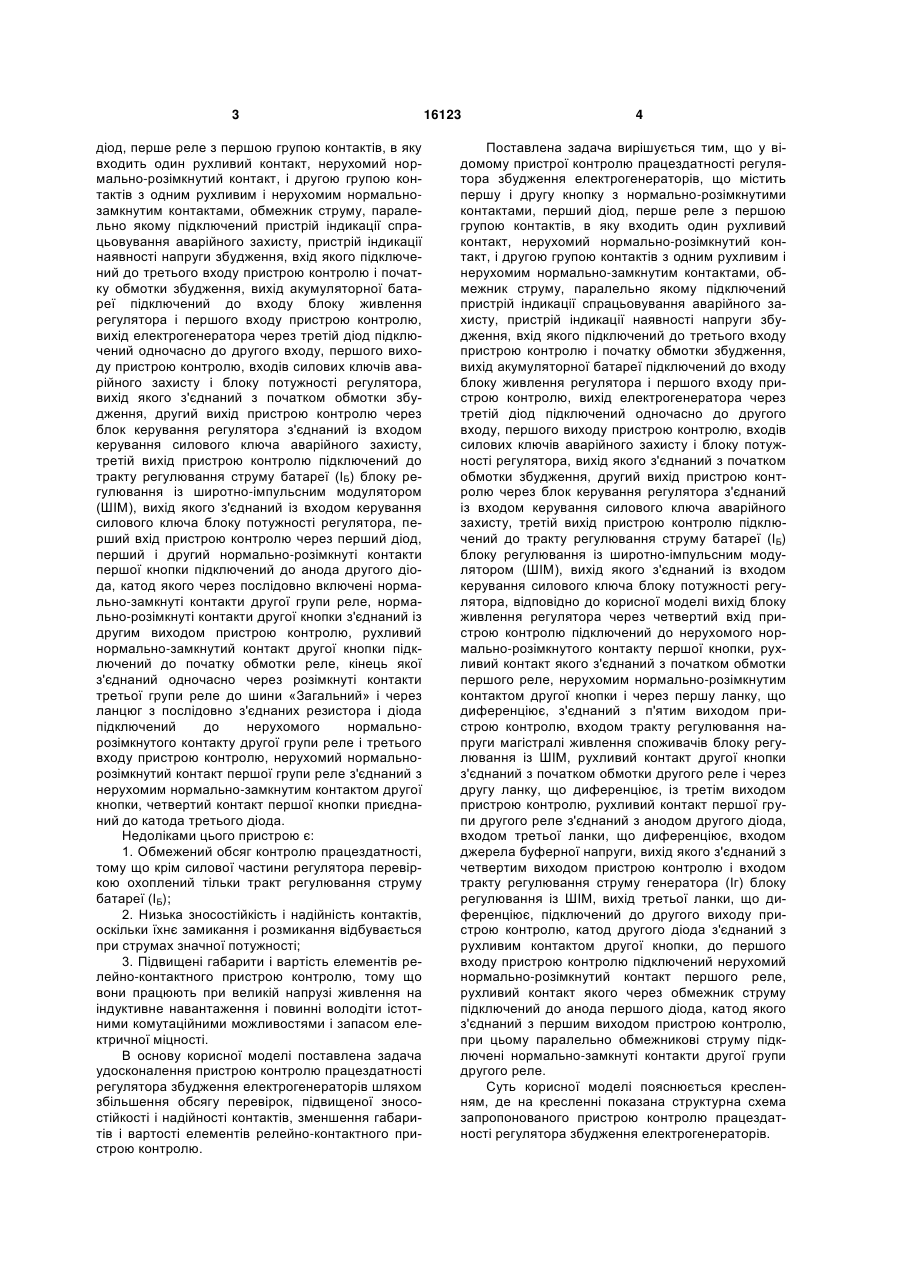 3 16123 4

діод, перше реле з першою групою контактів, в яку входить один рухливий контакт, нерухомий нормально-розімкнутий контакт, і другою групою контактів з одним рухливим і нерухомим нормально-замкнутим контактами, обмежник струму, паралельно якому підключений пристрій індикації спрацьовування аварійного захисту, пристрій індикації наявності напруги збудження, вхід якого підключений до третього входу пристрою контролю і початку обмотки збудження, вихід акумуляторної батареї підключений до входу блоку живлення регулятора і першого входу пристрою контролю, вихід електрогенератора через третій діод підключений одночасно до другого входу, першого виходу пристрою контролю, входів силових ключів аварійного захисту і блоку потужності регулятора, вихід якого з'єднаний з початком обмотки збудження, другий вихід пристрою контролю через блок керування регулятора з'єднаний із входом керування силового ключа аварійного захисту, третій вихід пристрою контролю підключений до тракту регулювання струму батареї ($I_Б$) блоку регулювання із широтно-імпульсним модулятором (ШІМ), вихід якого з'єднаний із входом керування силового ключа блоку потужності регулятора, перший вхід пристрою контролю через перший діод, перший і другий нормально-розімкнуті контакти першої кнопки підключений до анода другого діода, катод якого через послідовно включені нормально-замкнуті контакти другої групи реле, нормально-розімкнуті контакти другої кнопки з'єднаний із другим виходом пристрою контролю, рухливий нормально-замкнутий контакт другої кнопки підключений до початку обмотки реле, кінець якої з'єднаний одночасно через розімкнуті контакти третьої групи реле до шини «Загальний» і через ланцюг з послідовно з'єднаних резистора і діода підключений до нерухомого нормально-розімкнутого контакту другої групи реле і третього входу пристрою контролю, нерухомий нормально-розімкнутий контакт першої групи реле з'єднаний з нерухомим нормально-замкнутим контактом другої кнопки, четвертий контакт першої кнопки приєднаний до катода третього діода.

Недоліками цього пристрою є:

1. Обмежений обсяг контролю працездатності, тому що крім силової частини регулятора перевіркою охоплений тільки тракт регулювання струму батареї ($I_Б$);

2. Низька зносостійкість і надійність контактів, оскільки їхнє замикання і розмикання відбувається при струмах значної потужності;

3. Підвищені габарити і вартість елементів релейно-контактного пристрою контролю, тому що вони працюють при великій напрузі живлення на індуктивне навантаження і повинні володіти істотними комутаційними можливостями і запасом електричної міцності.

В основу корисної моделі поставлена задача удосконалення пристрою контролю працездатності регулятора збудження електрогенераторів шляхом збільшення обсягу перевірок, підвищеної зносостійкості і надійності контактів, зменшення габаритів і вартості елементів релейно-контактного пристрою контролю.

Поставлена задача вирішується тим, що у відомому пристрої контролю працездатності регулятора збудження електрогенераторів, що містить першу і другу кнопку з нормально-розімкнутими контактами, перший діод, перше реле з першою групою контактів, в яку входить один рухливий контакт, нерухомий нормально-розімкнутий контакт, і другою групою контактів з одним рухливим і нерухомим нормально-замкнутим контактами, обмежник струму, паралельно якому підключений пристрій індикації спрацьовування аварійного захисту, пристрій індикації наявності напруги збудження, вхід якого підключений до третього входу пристрою контролю і початку обмотки збудження, вихід акумуляторної батареї підключений до входу блоку живлення регулятора і першого входу пристрою контролю, вихід електрогенератора через третій діод підключений одночасно до другого входу, першого виходу пристрою контролю, входів силових ключів аварійного захисту і блоку потужності регулятора, вихід якого з'єднаний з початком обмотки збудження, другий вихід пристрою контролю через блок керування регулятора з'єднаний із входом керування силового ключа аварійного захисту, третій вихід пристрою контролю підключений до тракту регулювання струму батареї ($I_Б$) блоку регулювання із широтно-імпульсним модулятором (ШІМ), вихід якого з'єднаний із входом керування силового ключа блоку потужності регулятора, відповідно до корисної моделі вихід блоку живлення регулятора через четвертий вхід пристрою контролю підключений до нерухомого нормально-розімкнутого контакту першої кнопки, рухливий контакт якого з'єднаний з початком обмотки першого реле, нерухомим нормально-розімкнутим контактом другої кнопки і через першу ланку, що диференціює, з'єднаний з п'ятим виходом пристрою контролю, входом тракту регулювання напруги магістралі живлення споживачів блоку регулювання із ШІМ, рухливий контакт другої кнопки з'єднаний з початком обмотки другого реле і через другу ланку, що диференціює, із третім виходом пристрою контролю, рухливий контакт першої групи другого реле з'єднаний з анодом другого діода, входом третьої ланки, що диференціює, входом джерела буферної напруги, вихід якого з'єднаний з четвертим виходом пристрою контролю і входом тракту регулювання струму генератора (Іг) блоку регулювання із ШІМ, вихід третьої ланки, що диференціює, підключений до другого виходу пристрою контролю, катод другого діода з'єднаний з рухливим контактом другої кнопки, до першого входу пристрою контролю підключений нерухомий нормально-розімкнутий контакт першого реле, рухливий контакт якого через обмежник струму підключений до анода першого діода, катод якого з'єднаний з першим виходом пристрою контролю, при цьому паралельно обмежникові струму підключені нормально-замкнуті контакти другої групи другого реле.

Суть корисної моделі пояснюється кресленням, де на кресленні показана структурна схема запропонованого пристрою контролю працездатності регулятора збудження електрогенераторів.